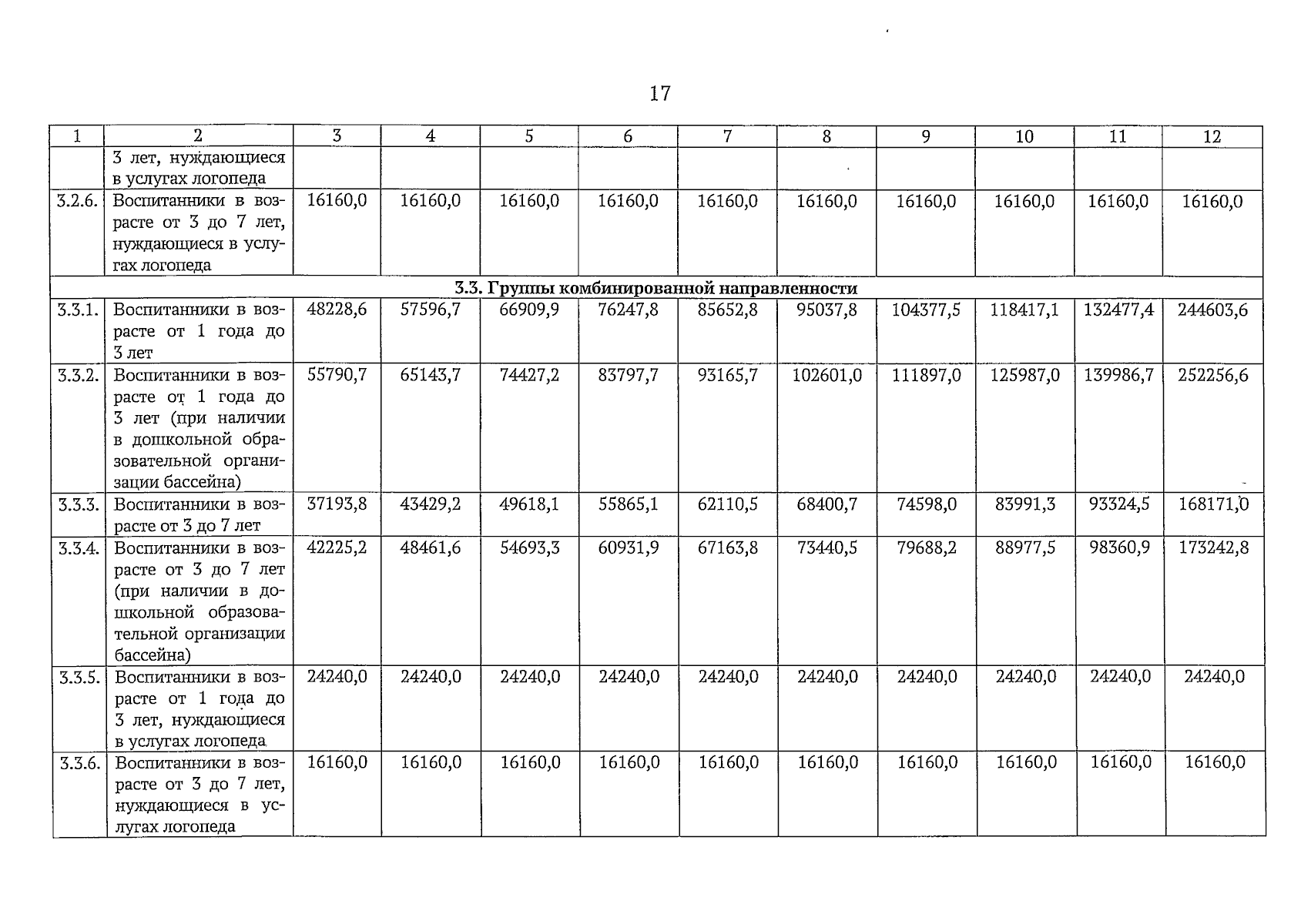 17

| 1 | 2 | 3 | 4 | 5 | 6 | 7 | 8 | 9 | 10 | 11 | 12 |
|---|---|---|---|---|---|---|---|---|---|---|---|
| | 3 лет, нуждающиеся в услугах логопеда | | | | | | | | | | |
| 3.2.6. | Воспитанники в возрасте от 3 до 7 лет, нуждающиеся в услугах логопеда | 16160,0 | 16160,0 | 16160,0 | 16160,0 | 16160,0 | 16160,0 | 16160,0 | 16160,0 | 16160,0 | 16160,0 |
| 3.3. Группы комбинированной направленности | | | | | | | | | | | |
| 3.3.1. | Воспитанники в возрасте от 1 года до 3 лет | 48228,6 | 57596,7 | 66909,9 | 76247,8 | 85652,8 | 95037,8 | 104377,5 | 118417,1 | 132477,4 | 244603,6 |
| 3.3.2. | Воспитанники в возрасте от 1 года до 3 лет (при наличии в дошкольной образовательной организации бассейна) | 55790,7 | 65143,7 | 74427,2 | 83797,7 | 93165,7 | 102601,0 | 111897,0 | 125987,0 | 139986,7 | 252256,6 |
| 3.3.3. | Воспитанники в возрасте от 3 до 7 лет | 37193,8 | 43429,2 | 49618,1 | 55865,1 | 62110,5 | 68400,7 | 74598,0 | 83991,3 | 93324,5 | 168171,0 |
| 3.3.4. | Воспитанники в возрасте от 3 до 7 лет (при наличии в дошкольной образовательной организации бассейна) | 42225,2 | 48461,6 | 54693,3 | 60931,9 | 67163,8 | 73440,5 | 79688,2 | 88977,5 | 98360,9 | 173242,8 |
| 3.3.5. | Воспитанники в возрасте от 1 года до 3 лет, нуждающиеся в услугах логопеда | 24240,0 | 24240,0 | 24240,0 | 24240,0 | 24240,0 | 24240,0 | 24240,0 | 24240,0 | 24240,0 | 24240,0 |
| 3.3.6. | Воспитанники в возрасте от 3 до 7 лет, нуждающиеся в услугах логопеда | 16160,0 | 16160,0 | 16160,0 | 16160,0 | 16160,0 | 16160,0 | 16160,0 | 16160,0 | 16160,0 | 16160,0 |